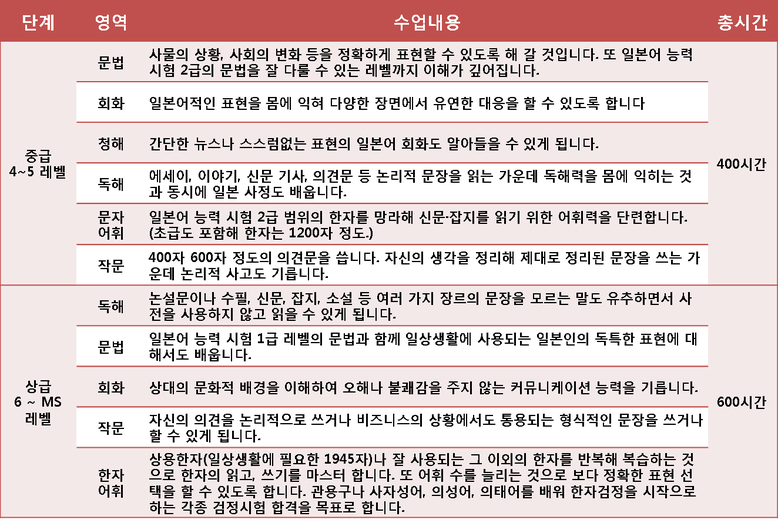 | 단계 | 영역 | 수업내용 | 총시간 |
|---|---|---|---|
| 중급 4~5 레벨 | 문법 | 사물의 상황, 사회의 변화 등을 정확하게 표현할 수 있도록 해 갈 것입니다. 또 일본어 능력 시험 2급의 문법을 잘 다룰 수 있는 레벨까지 이해가 깊어집니다. | 400시간 |
| | 회화 | 일본어적인 표현을 몸에 익혀 다양한 장면에서 유연한 대응을 할 수 있도록 합니다 | |
| | 청해 | 간단한 뉴스나 스스럼없는 표현의 일본어 회화도 알아들을 수 있게 됩니다. | |
| | 독해 | 에세이, 이야기, 신문 기사, 의견문 등 논리적 문장을 읽는 가운데 독해력을 몸에 익히는 것과 동시에 일본 사정도 배웁니다. | |
| | 문자 어휘 | 일본어 능력 시험 2급 범위의 한자를 망라해 신문·잡지를 읽기 위한 어휘력을 단련합니다. (초급도 포함해 한자는 1200자 정도.) | |
| | 작문 | 400자 600자 정도의 의견문을 씁니다. 자신의 생각을 정리해 제대로 정리된 문장을 쓰는 가운데 논리적 사고도 기릅니다. | |
| 상급 6 ~ MS 레벨 | 독해 | 논설문이나 수필, 신문, 잡지, 소설 등 여러 가지 장르의 문장을 모르는 말도 유추하면서 사전을 사용하지 않고 읽을 수 있게 됩니다. | 600시간 |
| | 문법 | 일본어 능력 시험 1급 레벨의 문법과 함께 일상생활에 사용되는 일본인의 독특한 표현에 대해서도 배웁니다. | |
| | 회화 | 상대의 문화적 배경을 이해하여 오해나 불쾌감을 주지 않는 커뮤니케이션 능력을 기릅니다. | |
| | 작문 | 자신의 의견을 논리적으로 쓰거나 비즈니스의 상황에서도 통용되는 형식적인 문장을 쓰거나 할 수 있게 됩니다. | |
| | 한자 어휘 | 상용한자(일상생활에 필요한 1945자)나 잘 사용되는 그 이외의 한자를 반복해 복습하는 것으로 한자의 읽고, 쓰기를 마스터 합니다. 또 어휘 수를 늘리는 것으로 보다 정확한 표현 선택을 할 수 있도록 합니다. 관용구나 사자성어, 의성어, 의태어를 배워 한자검정을 시작으로 하는 각종 검정시험 합격을 목표로 합니다. | |